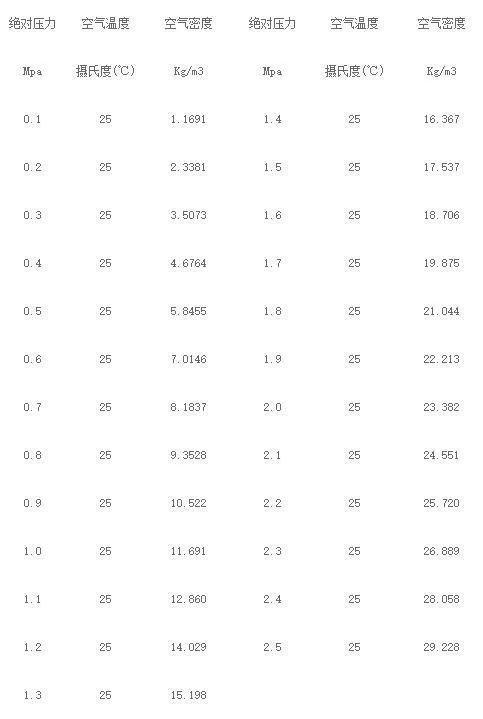 | 绝对压力 | 空气温度 | 空气密度 | 绝对压力 | 空气温度 | 空气密度 |
|---|---|---|---|---|---|
| Mpa | 摄氏度(℃) | Kg/m3 | Mpa | 摄氏度(℃) | Kg/m3 |
| 0.1 | 25 | 1.1691 | 1.4 | 25 | 16.367 |
| 0.2 | 25 | 2.3381 | 1.5 | 25 | 17.537 |
| 0.3 | 25 | 3.5073 | 1.6 | 25 | 18.706 |
| 0.4 | 25 | 4.6764 | 1.7 | 25 | 19.875 |
| 0.5 | 25 | 5.8455 | 1.8 | 25 | 21.044 |
| 0.6 | 25 | 7.0146 | 1.9 | 25 | 22.213 |
| 0.7 | 25 | 8.1837 | 2.0 | 25 | 23.382 |
| 0.8 | 25 | 9.3528 | 2.1 | 25 | 24.551 |
| 0.9 | 25 | 10.522 | 2.2 | 25 | 25.720 |
| 1.0 | 25 | 11.691 | 2.3 | 25 | 26.889 |
| 1.1 | 25 | 12.860 | 2.4 | 25 | 28.058 |
| 1.2 | 25 | 14.029 | 2.5 | 25 | 29.228 |
| 1.3 | 25 | 15.198 | | | |